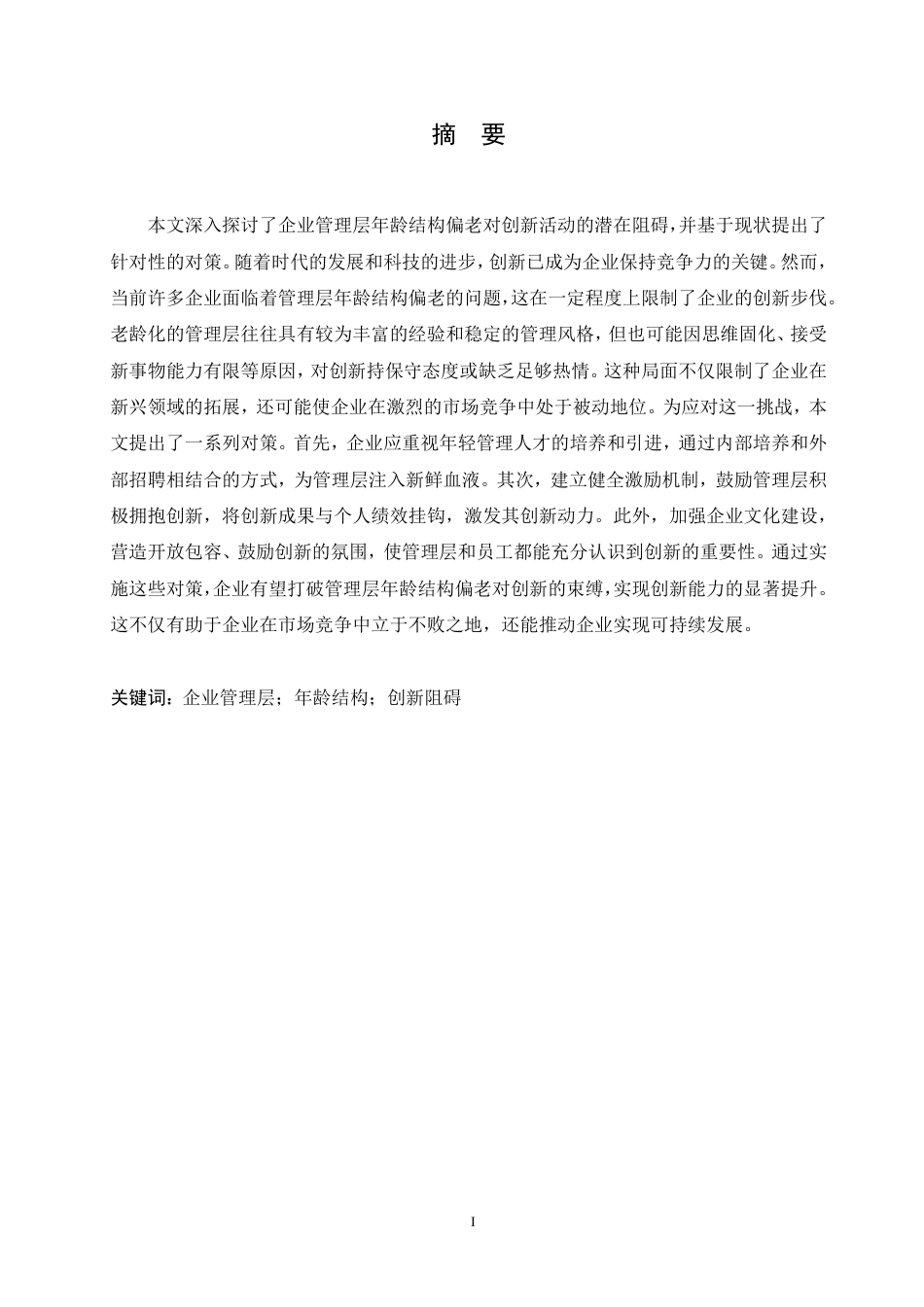 摘　要

本文深入探讨了企业管理层年龄结构偏老对创新活动的潜在阻碍，并基于现状提出了针对性的对策。随着时代的发展和科技的进步，创新已成为企业保持竞争力的关键。然而，当前许多企业面临着管理层年龄结构偏老的问题，这在一定程度上限制了企业的创新步伐。老龄化的管理层往往具有较为丰富的经验和稳定的管理风格，但也可能因思维固化、接受新事物能力有限等原因，对创新持保守态度或缺乏足够热情。这种局面不仅限制了企业在新兴领域的拓展，还可能使企业在激烈的市场竞争中处于被动地位。为应对这一挑战，本文提出了一系列对策。首先，企业应重视年轻管理人才的培养和引进，通过内部培养和外部招聘相结合的方式，为管理层注入新鲜血液。其次，建立健全激励机制，鼓励管理层积极拥抱创新，将创新成果与个人绩效挂钩，激发其创新动力。此外，加强企业文化建设，营造开放包容、鼓励创新的氛围，使管理层和员工都能充分认识到创新的重要性。通过实施这些对策，企业有望打破管理层年龄结构偏老对创新的束缚，实现创新能力的显著提升。这不仅有助于企业在市场竞争中立于不败之地，还能推动企业实现可持续发展。

关键词：企业管理层；年龄结构；创新阻碍

I